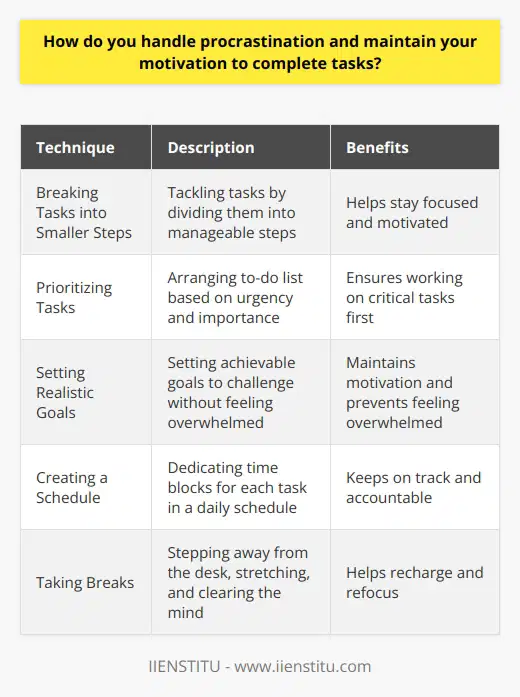 How do you handle procrastination and maintain your motivation to complete tasks?

| Technique | Description | Benefits |
|---|---|---|
| Breaking Tasks into Smaller Steps | Tackling tasks by dividing them into manageable steps | Helps stay focused and motivated |
| Prioritizing Tasks | Arranging to-do list based on urgency and importance | Ensures working on critical tasks first |
| Setting Realistic Goals | Setting achievable goals to challenge without feeling overwhelmed | Maintains motivation and prevents feeling overwhelmed |
| Creating a Schedule | Dedicating time blocks for each task in a daily schedule | Keeps on track and accountable |
| Taking Breaks | Stepping away from the desk, stretching, and clearing the mind | Helps recharge and refocus |

IIENSTITU - www.iienstitu.com